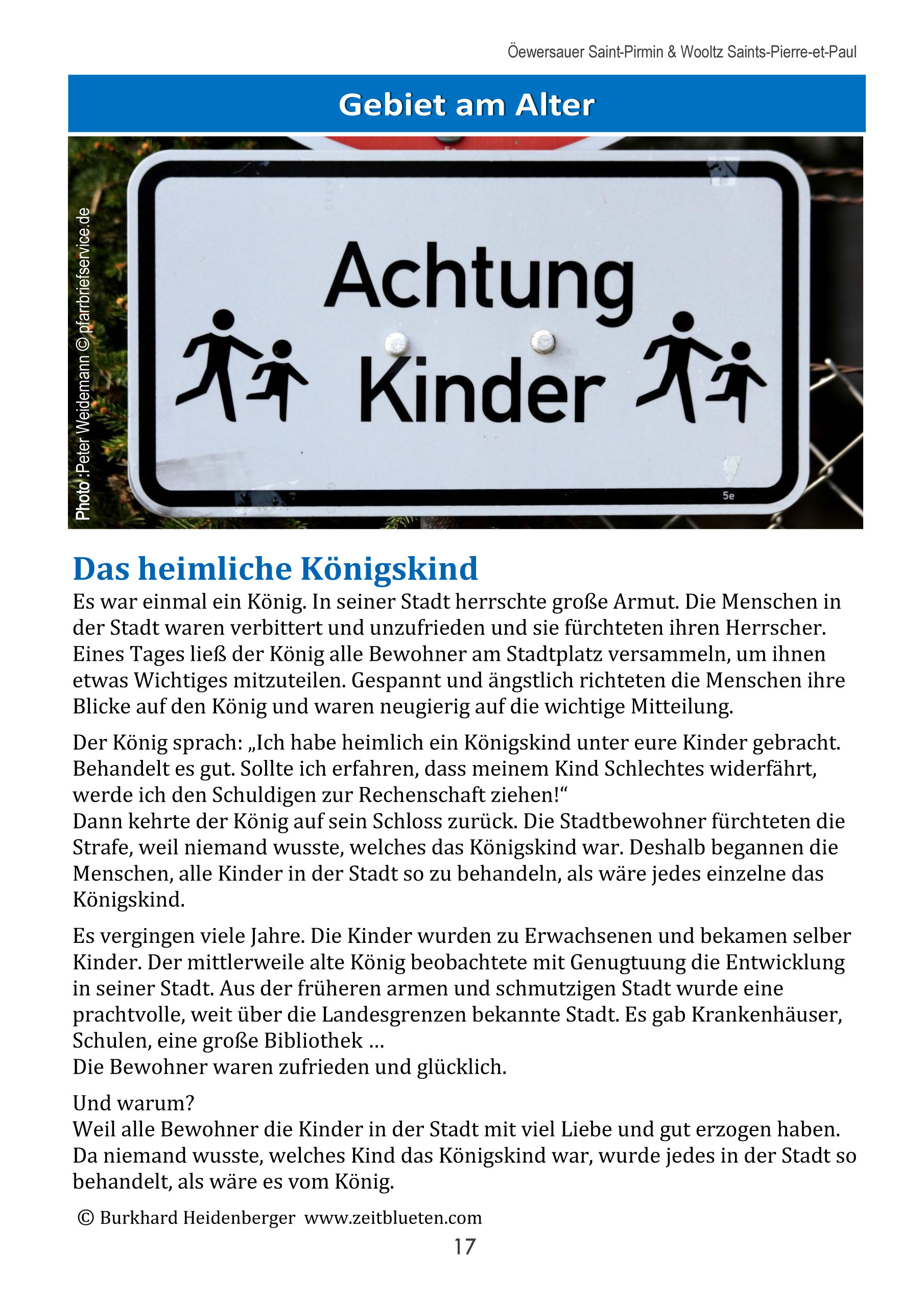 Öewersauer Saint-Pirmin & Wooltz Saints-Pierre-et-Paul

Gebiet am Alter

Photo :Peter Weidemann © pfarrbriefservice.de

Achtung Kinder

5e

Das heimliche Königskind

Es war einmal ein König. In seiner Stadt herrschte große Armut. Die Menschen in der Stadt waren verbittert und unzufrieden und sie fürchteten ihren Herrscher. Eines Tages ließ der König alle Bewohner am Stadtplatz versammeln, um ihnen etwas Wichtiges mitzuteilen. Gespannt und ängstlich richteten die Menschen ihre Blicke auf den König und waren neugierig auf die wichtige Mitteilung.

Der König sprach: „Ich habe heimlich ein Königskind unter eure Kinder gebracht. Behandelt es gut. Sollte ich erfahren, dass meinem Kind Schlechtes widerfährt, werde ich den Schuldigen zur Rechenschaft ziehen!“
Dann kehrte der König auf sein Schloss zurück. Die Stadtbewohner fürchteten die Strafe, weil niemand wusste, welches das Königskind war. Deshalb begannen die Menschen, alle Kinder in der Stadt so zu behandeln, als wäre jedes einzelne das Königskind.

Es vergingen viele Jahre. Die Kinder wurden zu Erwachsenen und bekamen selber Kinder. Der mittlerweile alte König beobachtete mit Genugtuung die Entwicklung in seiner Stadt. Aus der früheren armen und schmutzigen Stadt wurde eine prachtvolle, weit über die Landesgrenzen bekannte Stadt. Es gab Krankenhäuser, Schulen, eine große Bibliothek …
Die Bewohner waren zufrieden und glücklich.

Und warum?
Weil alle Bewohner die Kinder in der Stadt mit viel Liebe und gut erzogen haben. Da niemand wusste, welches Kind das Königskind war, wurde jedes in der Stadt so behandelt, als wäre es vom König.

© Burkhard Heidenberger www.zeitblueten.com

17